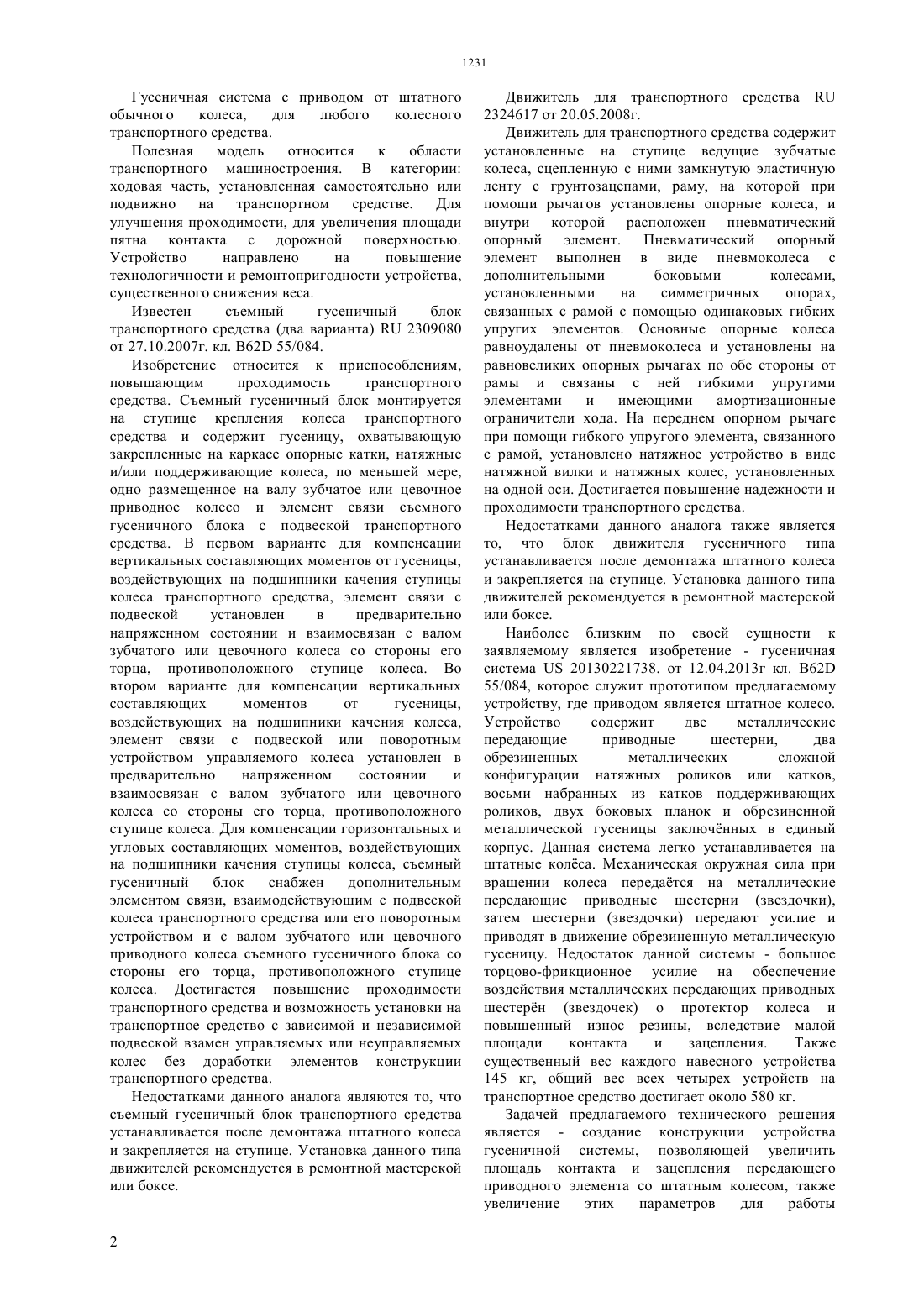 1231

Гусеничная система с приводом от штатного обычного колеса, для любого колесного транспортного средства.

Полезная модель относится к области транспортного машиностроения. В категории: ходовая часть, установленная самостоятельно или подвижно на транспортном средстве. Для улучшения проходимости, для увеличения площади пятна контакта с дорожной поверхностью. Устройство направлено на повышение технологичности и ремонтопригодности устройства, существенного снижения веса.

Известен съемный гусеничный блок транспортного средства (два варианта) RU 2309080 от 27.10.2007г. кл. B62D 55/084.

Изобретение относится к приспособлениям, повышающим проходимость транспортного средства. Съемный гусеничный блок монтируется на ступице крепления колеса транспортного средства и содержит гусеницу, охватывающую закрепленные на каркасе опорные катки, натяжные и/или поддерживающие колеса, по меньшей мере, одно размещенное на валу зубчатое или цевочное приводное колесо и элемент связи съемного гусеничного блока с подвеской транспортного средства. В первом варианте для компенсации вертикальных составляющих моментов от гусеницы, воздействующих на подшипники качения ступицы колеса транспортного средства, элемент связи с подвеской установлен в предварительно напряженном состоянии и взаимосвязан с валом зубчатого или цевочного колеса со стороны его торца, противоположного ступице колеса. Во втором варианте для компенсации вертикальных составляющих моментов от гусеницы, воздействующих на подшипники качения колеса, элемент связи с подвеской или поворотным устройством управляемого колеса установлен в предварительно напряженном состоянии и взаимосвязан с валом зубчатого или цевочного колеса со стороны его торца, противоположного ступице колеса. Для компенсации горизонтальных и угловых составляющих моментов, воздействующих на подшипники качения ступицы колеса, съемный гусеничный блок снабжен дополнительным элементом связи, взаимодействующим с подвеской колеса транспортного средства или его поворотным устройством и с валом зубчатого или цевочного приводного колеса съемного гусеничного блока со стороны его торца, противоположного ступице колеса. Достигается повышение проходимости транспортного средства и возможность установки на транспортное средство с зависимой и независимой подвеской взамен управляемых или неуправляемых колес без доработки элементов конструкции транспортного средства.

Недостатками данного аналога являются то, что съемный гусеничный блок транспортного средства устанавливается после демонтажа штатного колеса и закрепляется на ступице. Установка данного типа движителей рекомендуется в ремонтной мастерской или боксе.

Движитель для транспортного средства RU 2324617 от 20.05.2008г.

Движитель для транспортного средства содержит установленные на ступице ведущие зубчатые колеса, сцепленную с ними замкнутую эластичную ленту с грунтозацепами, раму, на которой при помощи рычагов установлены опорные колеса, и внутри которой расположен пневматический опорный элемент. Пневматический опорный элемент выполнен в виде пневмоколеса с дополнительными боковыми колесами, установленными на симметричных опорах, связанных с рамой с помощью одинаковых гибких упругих элементов. Основные опорные колеса равноудалены от пневмоколеса и установлены на равновеликих опорных рычагах по обе стороны от рамы и связаны с ней гибкими упругими элементами и имеющими амортизационные ограничители хода. На переднем опорном рычаге при помощи гибкого упругого элемента, связанного с рамой, установлено натяжное устройство в виде натяжной вилки и натяжных колес, установленных на одной оси. Достигается повышение надежности и проходимости транспортного средства.

Недостатками данного аналога также является то, что блок движителя гусеничного типа устанавливается после демонтажа штатного колеса и закрепляется на ступице. Установка данного типа движителей рекомендуется в ремонтной мастерской или боксе.

Наиболее близким по своей сущности к заявляемому является изобретение - гусеничная система US 20130221738. от 12.04.2013г кл. B62D 55/084, которое служит прототипом предлагаемому устройству, где приводом является штатное колесо. Устройство содержит две металлические передающие приводные шестерни, два обрезиненных металлических сложной конфигурации натяжных роликов или катков, восьми набранных из катков поддерживающих роликов, двух боковых планок и обрезиненной металлической гусеницы заключённых в единый корпус. Данная система легко устанавливается на штатные колёса. Механическая окружная сила при вращении колеса передаётся на металлические передающие приводные шестерни (звездочки), затем шестерни (звездочки) передают усилие и приводят в движение обрезиненную металлическую гусеницу. Недостаток данной системы - большое торцово-фрикционное усилие на обеспечение воздействия металлических передающих приводных шестерён (звездочек) о протектор колеса и повышенный износ резины, вследствие малой площади контакта и зацепления. Также существенный вес каждого навесного устройства 145 кг, общий вес всех четырех устройств на транспортное средство достигает около 580 кг.

Задачей предлагаемого технического решения является - создание конструкции устройства гусеничной системы, позволяющей увеличить площадь контакта и зацепления передающего приводного элемента со штатным колесом, также увеличение этих параметров для работы

2